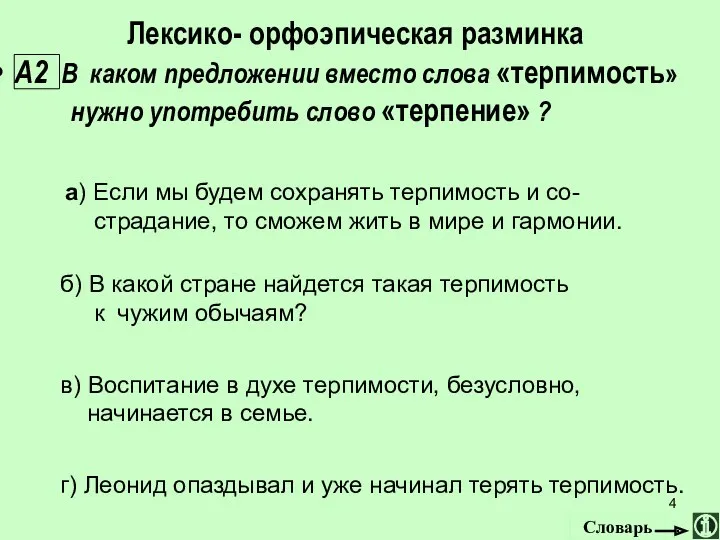 Лексико- орфоэпическая разминка

• А2 В каком предложении вместо слова «терпимость» нужно употребить слово «терпение» ?

а) Если мы будем сохранять терпимость и сострадание, то сможем жить в мире и гармонии.

б) В какой стране найдется такая терпимость к чужим обычаям?

в) Воспитание в духе терпимости, безусловно, начинается в семье.

г) Леонид опаздывал и уже начинал терять терпимость.

4

Словарь